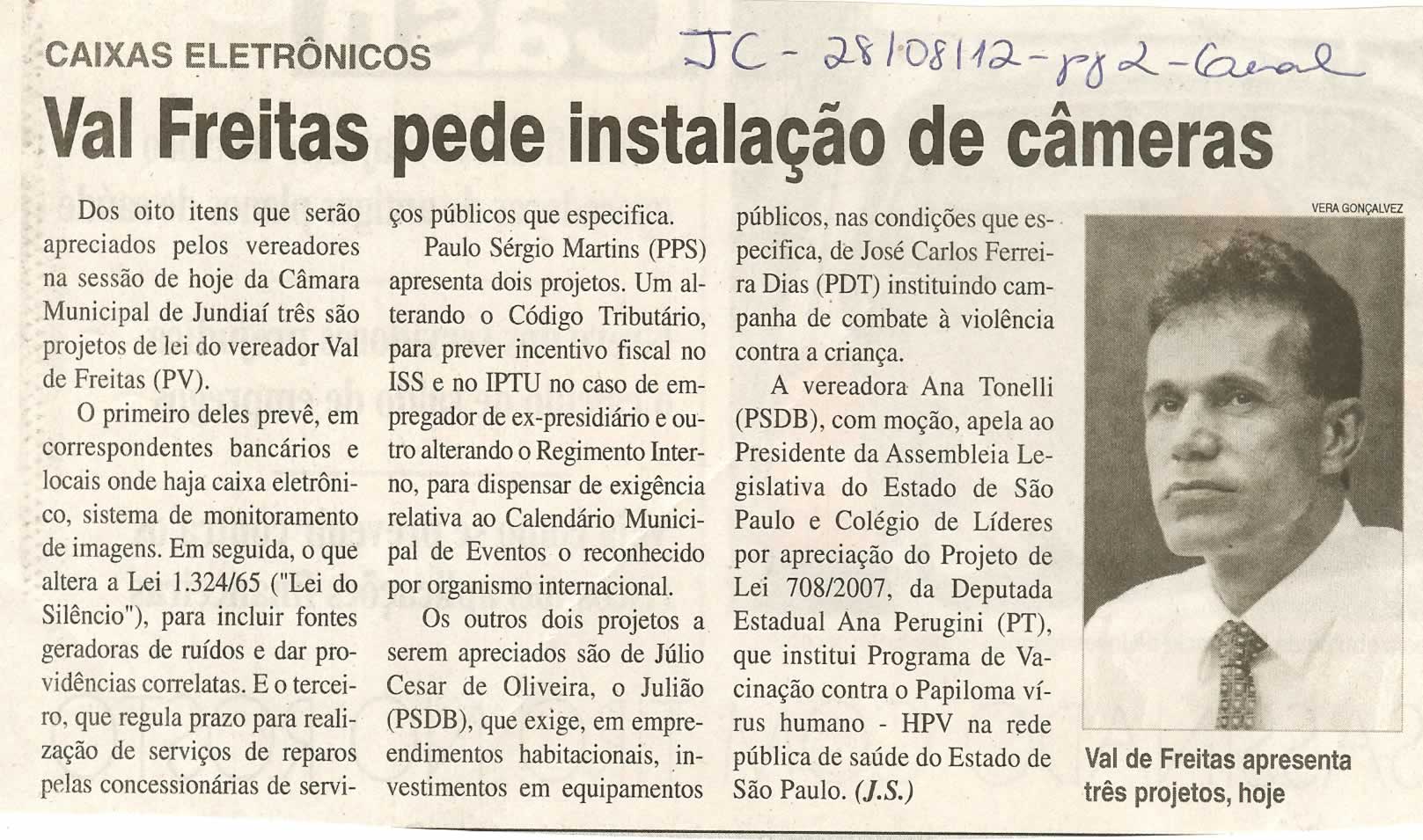 CAIXAS ELETRÔNICOS

JC - 28/08/12 - pg 2 - Geral

Val Freitas pede instalação de câmeras

Dos oito itens que serão apreciados pelos vereadores na sessão de hoje da Câmara Municipal de Jundiaí três são projetos de lei do vereador Val de Freitas (PV).

O primeiro deles prevê, em correspondentes bancários e locais onde haja caixa eletrônico, sistema de monitoramento de imagens. Em seguida, o que altera a Lei 1.324/65 ("Lei do Silêncio"), para incluir fontes geradoras de ruídos e dar providências correlatas. E o terceiro, que regula prazo para realização de serviços de reparos pelas concessionárias de serviços públicos que especifica.

Paulo Sérgio Martins (PPS) apresenta dois projetos. Um alterando o Código Tributário, para prever incentivo fiscal no ISS e no IPTU no caso de empregador de ex-presidiário e outro alterando o Regimento Interno, para dispensar de exigência relativa ao Calendário Municipal de Eventos o reconhecido por organismo internacional.

Os outros dois projetos a serem apreciados são de Júlio Cesar de Oliveira, o Julião (PSDB), que exige, em empreendimentos habitacionais, investimentos em equipamentos públicos, nas condições que especifica, de José Carlos Ferreira Dias (PDT) instituindo campanha de combate à violência contra a criança.

A vereadora Ana Tonelli (PSDB), com moção, apela ao Presidente da Assembleia Legislativa do Estado de São Paulo e Colégio de Líderes por apreciação do Projeto de Lei 708/2007, da Deputada Estadual Ana Perugini (PT), que institui Programa de Vacinação contra o Papiloma vírus humano - HPV na rede pública de saúde do Estado de São Paulo. (J.S.)

VERA GONÇALVEZ

Val de Freitas apresenta três projetos, hoje